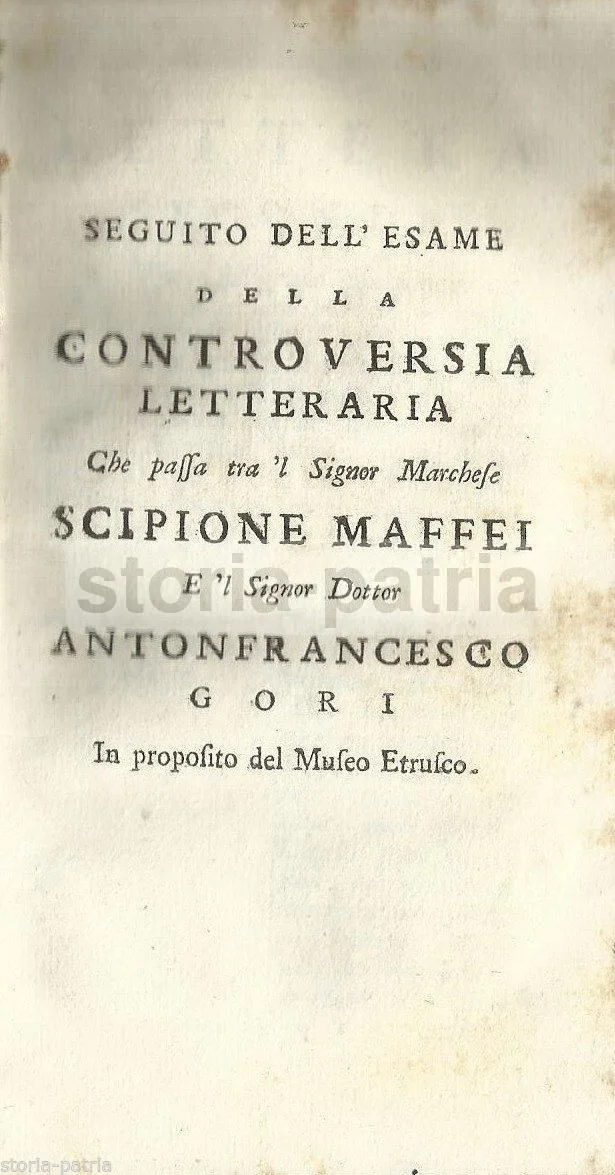 SEGUITO DELL' ESAME

DELLA

CONTROVERSIA
LETTERARIA

Che passa tra 'l Signor Marchese

SCIPIONE MAFFEI

E 'l Signor Dottor

ANTONFRANCESCO
GORI

In proposito del Museo Etrusco.

storia patria

storia-patria